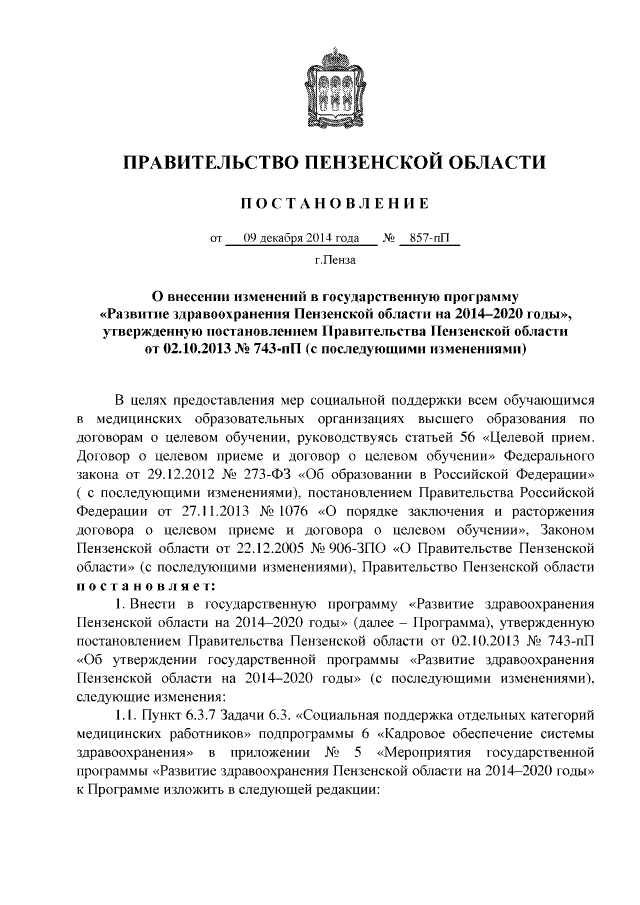 ПРАВИТЕЛЬСТВО ПЕНЗЕНСКОЙ ОБЛАСТИ

ПОСТАНОВЛЕНИЕ

от 09 декабря 2014 года № 857-пП

г.Пенза

О внесении изменений в государственную программу «Развитие здравоохранения Пензенской области на 2014–2020 годы», утвержденную постановлением Правительства Пензенской области от 02.10.2013 № 743-пП (с последующими изменениями)

В целях предоставления мер социальной поддержки всем обучающимся в медицинских образовательных организациях высшего образования по договорам о целевом обучении, руководствуясь статьей 56 «Целевой прием. Договор о целевом приеме и договор о целевом обучении» Федерального закона от 29.12.2012 № 273-ФЗ «Об образовании в Российской Федерации» ( с последующими изменениями), постановлением Правительства Российской Федерации от 27.11.2013 № 1076 «О порядке заключения и расторжения договора о целевом приеме и договора о целевом обучении», Законом Пензенской области от 22.12.2005 № 906-ЗПО «О Правительстве Пензенской области» (с последующими изменениями), Правительство Пензенской области постановляет:

1. Внести в государственную программу «Развитие здравоохранения Пензенской области на 2014–2020 годы» (далее – Программа), утвержденную постановлением Правительства Пензенской области от 02.10.2013 № 743-пП «Об утверждении государственной программы «Развитие здравоохранения Пензенской области на 2014–2020 годы» (с последующими изменениями), следующие изменения:

1.1. Пункт 6.3.7 Задачи 6.3. «Социальная поддержка отдельных категорий медицинских работников» подпрограммы 6 «Кадровое обеспечение системы здравоохранения» в приложении № 5 «Мероприятия государственной программы «Развитие здравоохранения Пензенской области на 2014–2020 годы» к Программе изложить в следующей редакции: